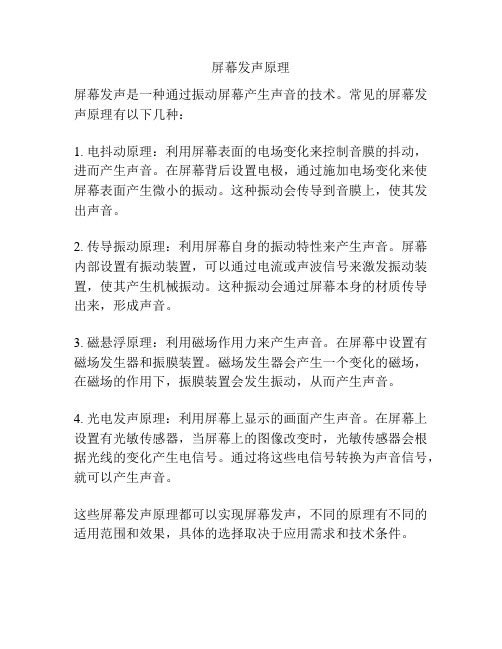 屏幕发声原理

屏幕发声是一种通过振动屏幕产生声音的技术。常见的屏幕发声原理有以下几种：

1. 电抖动原理：利用屏幕表面的电场变化来控制音膜的抖动，进而产生声音。在屏幕背后设置电极，通过施加电场变化来使屏幕表面产生微小的振动。这种振动会传导到音膜上，使其发出声音。

2. 传导振动原理：利用屏幕自身的振动特性来产生声音。屏幕内部设置有振动装置，可以通过电流或声波信号来激发振动装置，使其产生机械振动。这种振动会通过屏幕本身的材质传导出来，形成声音。

3. 磁悬浮原理：利用磁场作用力来产生声音。在屏幕中设置有磁场发生器和振膜装置。磁场发生器会产生一个变化的磁场，在磁场的作用下，振膜装置会发生振动，从而产生声音。

4. 光电发声原理：利用屏幕上显示的画面产生声音。在屏幕上设置有光敏传感器，当屏幕上的图像改变时，光敏传感器会根据光线的变化产生电信号。通过将这些电信号转换为声音信号，就可以产生声音。

这些屏幕发声原理都可以实现屏幕发声，不同的原理有不同的适用范围和效果，具体的选择取决于应用需求和技术条件。